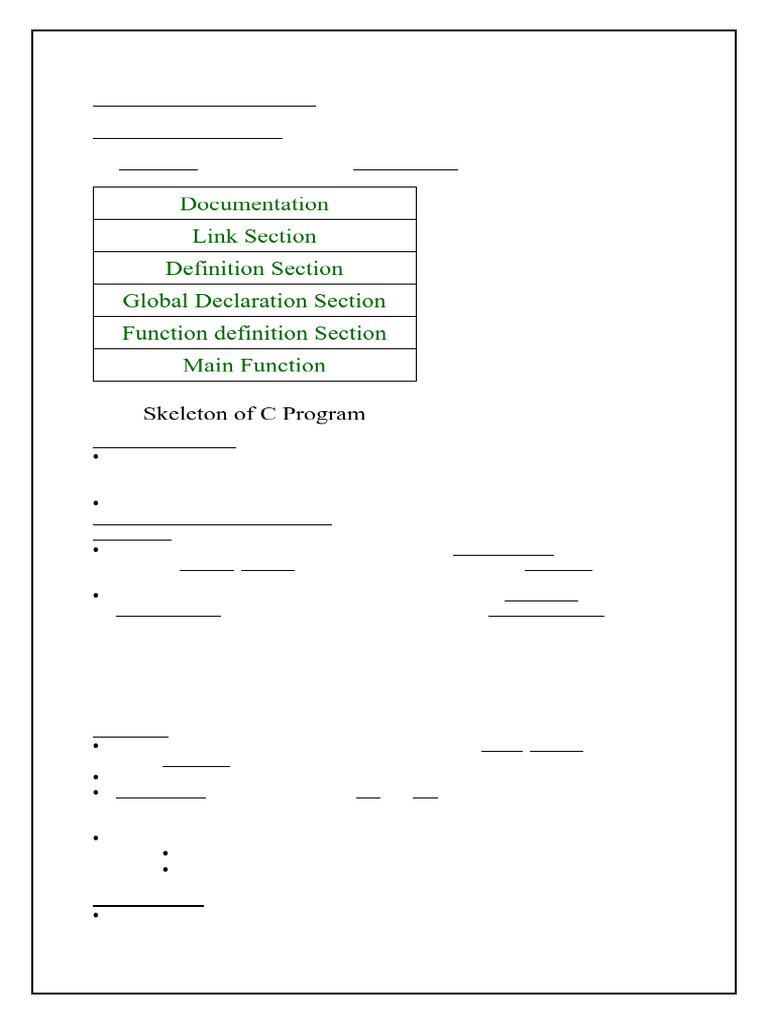 | Documentation |
|---|
| Link Section |
| Definition Section |
| Global Declaration Section |
| Function definition Section |
| Main Function |

Skeleton of C Program